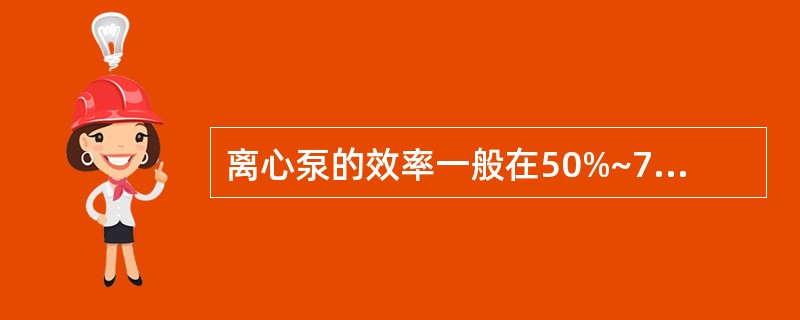 离心泵的效率一般在50%~7...